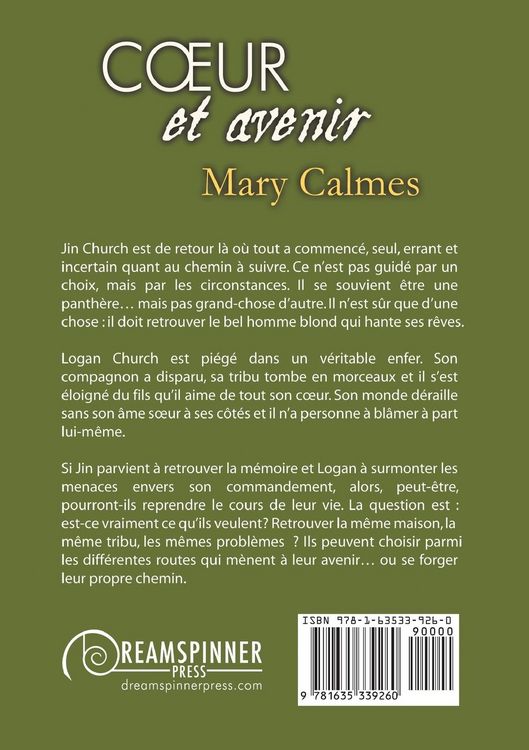 CŒUR
et avenir
Mary Calmes

Jin Church est de retour là où tout a commencé, seul, errant et incertain quant au chemin à suivre. Ce n'est pas guidé par un choix, mais par les circonstances. Il se souvient être une panthère… mais pas grand-chose d'autre. Il n'est sûr que d'une chose : il doit retrouver le bel homme blond qui hante ses rêves.

Logan Church est piégé dans un véritable enfer. Son compagnon a disparu, sa tribu tombe en morceaux et il s'est éloigné du fils qu'il aime de tout son cœur. Son monde déraille sans son âme sœur à ses côtés et il n'a personne à blâmer à part lui-même.

Si Jin parvient à retrouver la mémoire et Logan à surmonter les menaces envers son commandement, alors, peut-être, pourront-ils reprendre le cours de leur vie. La question est : est-ce vraiment ce qu'ils veulent? Retrouver la même maison, la même tribu, les mêmes problèmes ? Ils peuvent choisir parmi les différentes routes qui mènent à leur avenir… ou se forger leur propre chemin.

DREAMSPINNER
PRESS
dreamspinnerpress.com

ISBN 978-1-63533-926-0
90000
9 781635 339260